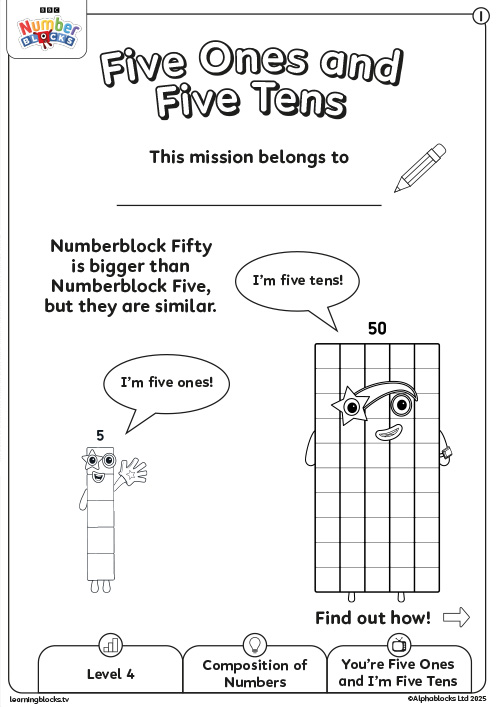 BBC
Number BLOCKS

1

Five Ones and Five Tens

This mission belongs to

Numberblock Fifty is bigger than Numberblock Five, but they are similar.

I'm five tens!

50

I'm five ones!

5

Find out how!

Level 4

Composition of Numbers

You're Five Ones and I'm Five Tens

learningblocks.tv

©Alphablocks Ltd 2025